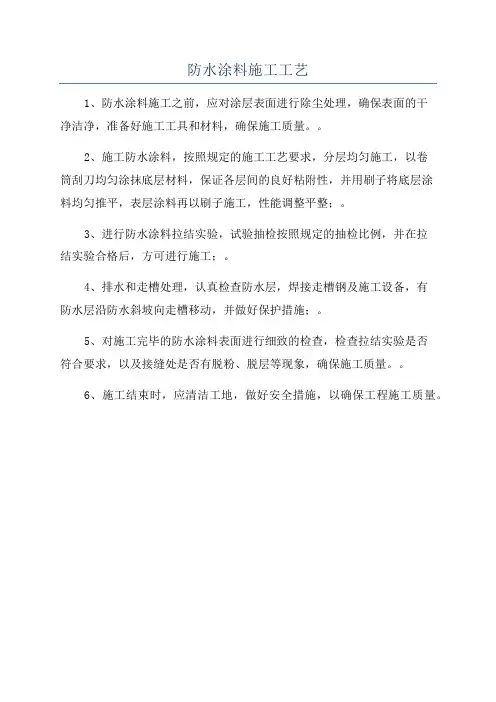 防水涂料施工工艺

1、防水涂料施工之前，应对涂层表面进行除尘处理，确保表面的干净洁净，准备好施工工具和材料，确保施工质量。。

2、施工防水涂料，按照规定的施工工艺要求，分层均匀施工，以卷筒刮刀均匀涂抹底层材料，保证各层间的良好粘附性，并用刷子将底层涂料均匀推平，表层涂料再以刷子施工，性能调整平整；。

3、进行防水涂料拉结实验，试验抽检按照规定的抽检比例，并在拉结实验合格后，方可进行施工；。

4、排水和走槽处理，认真检查防水层，焊接走槽钢及施工设备，有防水层沿防水斜坡向走槽移动，并做好保护措施；。

5、对施工完毕的防水涂料表面进行细致的检查，检查拉结实验是否符合要求，以及接缝处是否有脱粉、脱层等现象，确保施工质量。。

6、施工结束时，应清洁工地，做好安全措施，以确保工程施工质量。